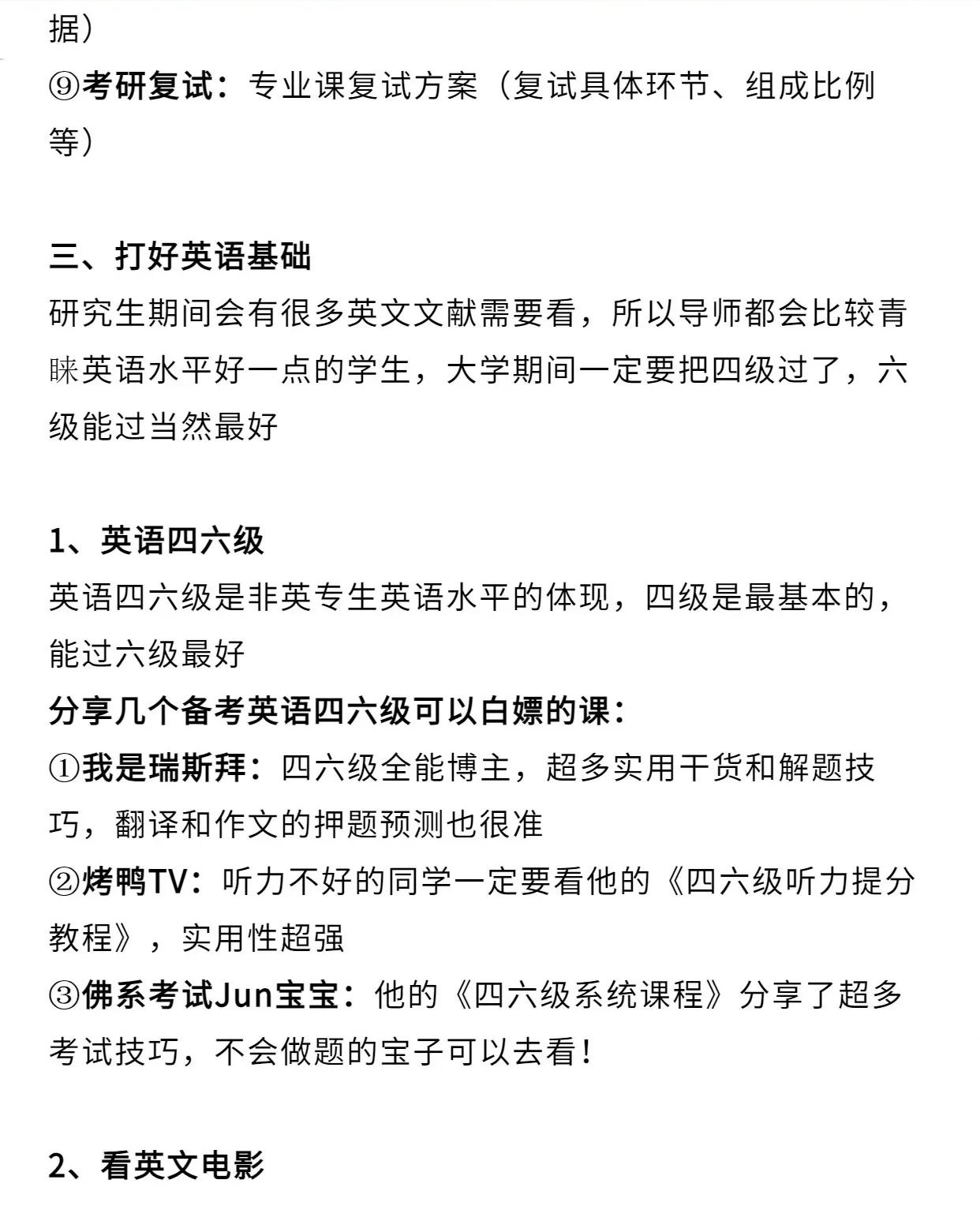 据）
⑨考研复试：专业课复试方案（复试具体环节、组成比例等）

三、打好英语基础
研究生期间会有很多英文文献需要看，所以导师都会比较青睐英语水平好一点的学生，大学期间一定要把四级过了，六级能过当然最好

1、英语四六级
英语四六级是非英专生英语水平的体现，四级是最基本的，能过六级最好
分享几个备考英语四六级可以白嫖的课：
①我是瑞斯拜：四六级全能博主，超多实用干货和解题技巧，翻译和作文的押题预测也很准
②烤鸭TV：听力不好的同学一定要看他的《四六级听力提分教程》，实用性超强
③佛系考试Jun宝宝：他的《四六级系统课程》分享了超多考试技巧，不会做题的宝子可以去看！

2、看英文电影